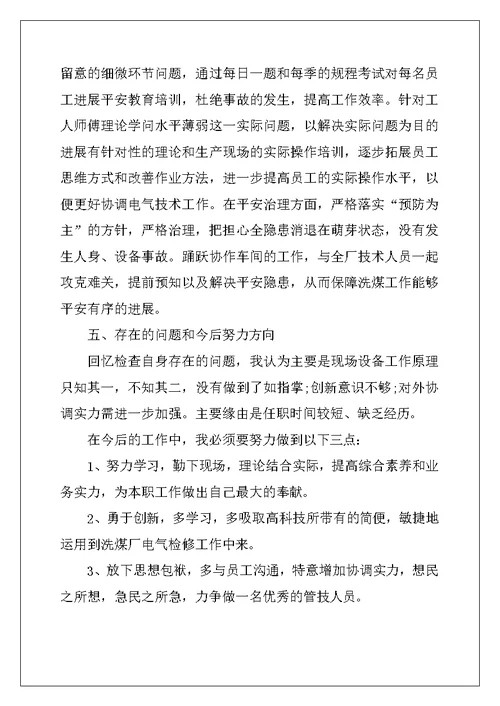 留意的细微环节问题，通过每日一题和每季的规程考试对每名员工进展平安教育培训，杜绝事故的发生，提高工作效率。针对工人师傅理论学问水平薄弱这一实际问题，以解决实际问题为目的进展有针对性的理论和生产现场的实际操作培训，逐步拓展员工思维方式和改善作业方法，进一步提高员工的实际操作水平，以便更好协调电气技术工作。在平安治理方面，严格落实“预防为主”的方针，严格治理，把担心全隐患消退在萌芽状态，没有发生人身、设备事故。踊跃协作车间的工作，与全厂技术人员一起攻克难关，提前预知以及解决平安隐患，从而保障洗煤工作能够平安有序的进展。

五、存在的问题和今后努力方向

回忆检查自身存在的问题，我认为主要是现场设备工作原理只知其一，不知其二，没有做到了如指掌;创新意识不够;对外协调实力需进一步加强。主要缘由是任职时间较短、缺乏经历。

在今后的工作中，我必须要努力做到以下三点：

1、努力学习，勤下现场，理论结合实际，提高综合素养和业务实力，为本职工作做出自己最大的奉献。

2、勇于创新，多学习，多吸取高科技所带有的简便，敏捷地运用到洗煤厂电气检修工作中来。

3、放下思想包袱，多与员工沟通，特意增加协调实力，想民之所想，急民之所急，力争做一名优秀的管技人员。